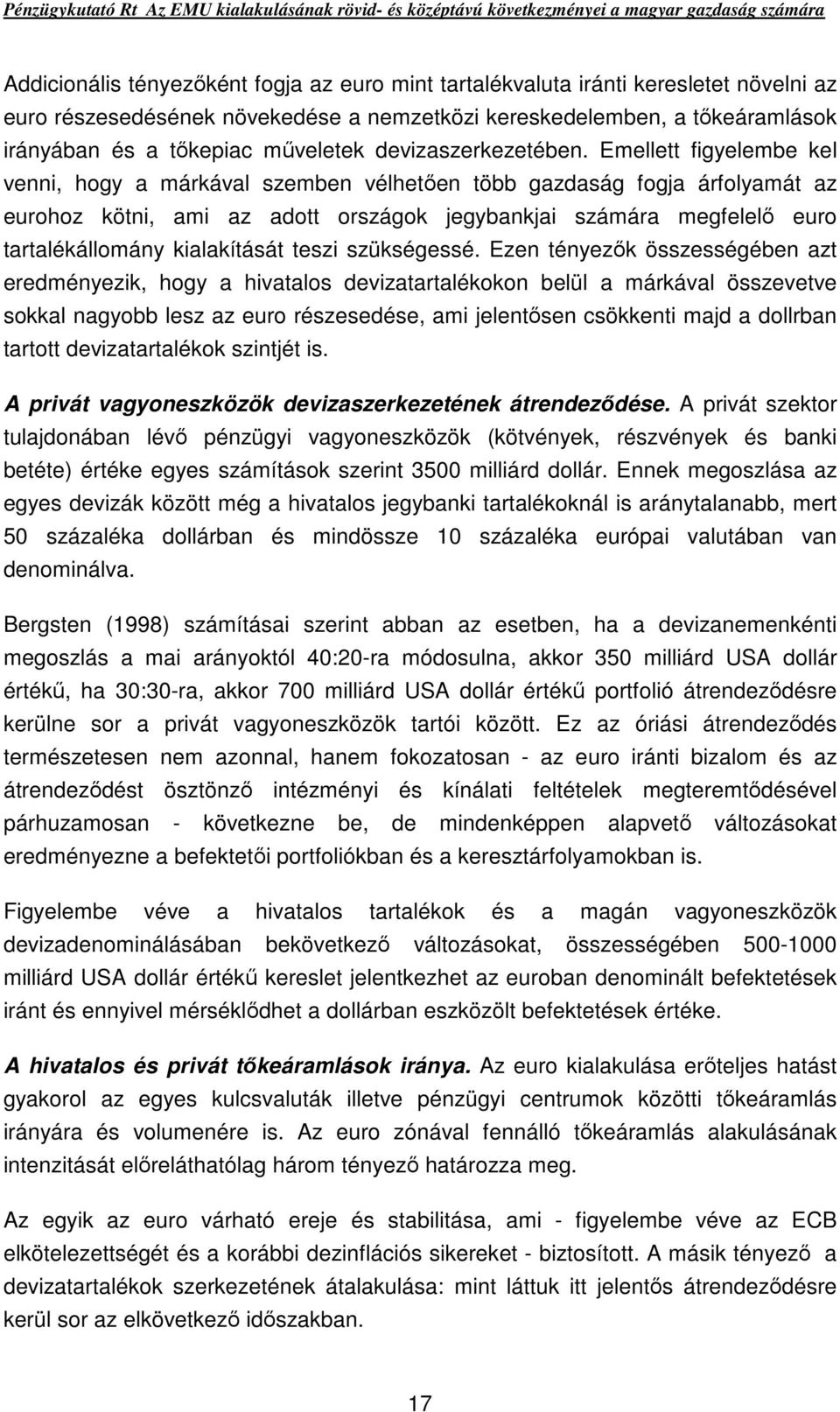 Pénzügykutató Rt Az EMU kialakulásának rövid- és középtávú következményei a magyar gazdaság számára

Addicionális tényezőként fogja az euro mint tartalékvaluta iránti keresletet növelni az euro részesedésének növekedése a nemzetközi kereskedelemben, a tőkeáramlások irányában és a tőkepiac műveletek devizaszerkezetében. Emellett figyelembe kel venni, hogy a márkával szemben vélhetően több gazdaság fogja árfolyamát az eurohoz kötni, ami az adott országok jegybankjai számára megfelelő euro tartalékállomány kialakítását teszi szükségessé. Ezen tényezők összességében azt eredményezik, hogy a hivatalos devizatartalékokon belül a márkával összevetve sokkal nagyobb lesz az euro részesedése, ami jelentősen csökkenti majd a dollrban tartott devizatartalékok szintjét is.

A privát vagyoneszközök devizaszerkezetének átrendeződése. A privát szektor tulajdonában lévő pénzügyi vagyoneszközök (kötvények, részvények és banki betéte) értéke egyes számítások szerint 3500 milliárd dollár. Ennek megoszlása az egyes devizák között még a hivatalos jegybanki tartalékoknál is aránytalanabb, mert 50 százaléka dollárban és mindössze 10 százaléka európai valutában van denominálva.

Bergsten (1998) számításai szerint abban az esetben, ha a devizanemenkénti megoszlás a mai arányoktól 40:20-ra módosulna, akkor 350 milliárd USA dollár értékű, ha 30:30-ra, akkor 700 milliárd USA dollár értékű portfolió átrendeződésre kerülne sor a privát vagyoneszközök tartói között. Ez az óriási átrendeződés természetesen nem azonnal, hanem fokozatosan - az euro iránti bizalom és az átrendeződést ösztönző intézményi és kínálati feltételek megteremtődésével párhuzamosan - következne be, de mindenképpen alapvető változásokat eredményezne a befektetői portfoliókban és a keresztárfolyamokban is.

Figyelembe véve a hivatalos tartalékok és a magán vagyoneszközök devizadenominálásában bekövetkező változásokat, összességében 500-1000 milliárd USA dollár értékű kereslet jelentkezhet az euroban denominált befektetések iránt és ennyivel mérséklődhet a dollárban eszközölt befektetések értéke.

A hivatalos és privát tőkeáramlások iránya. Az euro kialakulása erőteljes hatást gyakorol az egyes kulcsvaluták illetve pénzügyi centrumok közötti tőkeáramlás irányára és volumenére is. Az euro zónával fennálló tőkeáramlás alakulásának intenzitását előreláthatólag három tényező határozza meg.

Az egyik az euro várható ereje és stabilitása, ami - figyelembe véve az ECB elkötelezettségét és a korábbi dezinflációs sikereket - biztosított. A másik tényező a devizatartalékok szerkezetének átalakulása: mint láttuk itt jelentős átrendeződésre kerül sor az elkövetkező időszakban.

17